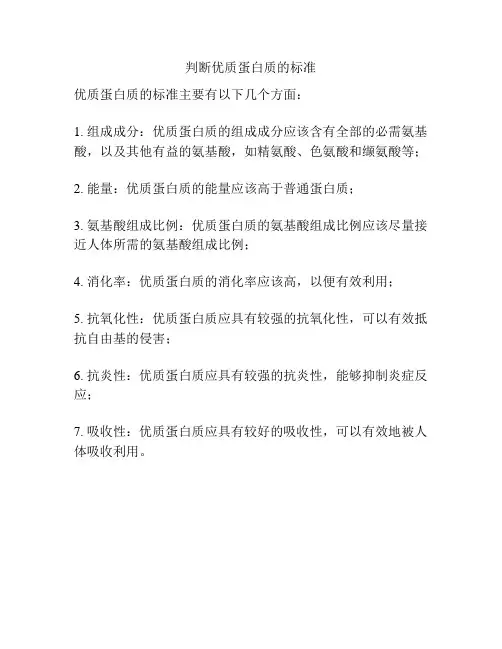 判断优质蛋白质的标准

优质蛋白质的标准主要有以下几个方面：

1. 组成成分：优质蛋白质的组成成分应该含有全部的必需氨基酸，以及其他有益的氨基酸，如精氨酸、色氨酸和缬氨酸等；

2. 能量：优质蛋白质的能量应该高于普通蛋白质；

3. 氨基酸组成比例：优质蛋白质的氨基酸组成比例应该尽量接近人体所需的氨基酸组成比例；

4. 消化率：优质蛋白质的消化率应该高，以便有效利用；

5. 抗氧化性：优质蛋白质应具有较强的抗氧化性，可以有效抵抗自由基的侵害；

6. 抗炎性：优质蛋白质应具有较强的抗炎性，能够抑制炎症反应；

7. 吸收性：优质蛋白质应具有较好的吸收性，可以有效地被人体吸收利用。